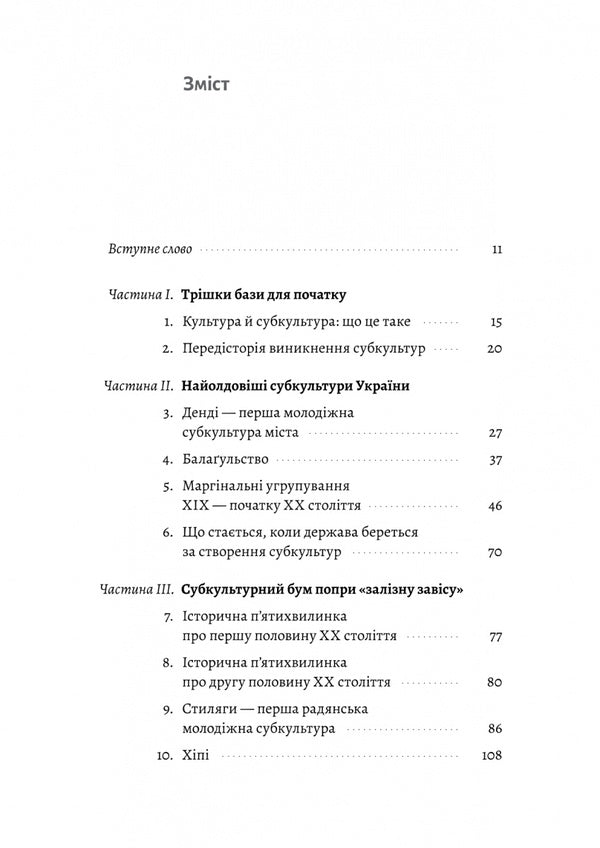 Зміст

Вступне слово 11

Частина I. Трішки бази для початку

1. Культура й субкультура: що це таке 15

2. Передісторія виникнення субкультур 20

Частина II. Найолдовіші субкультури України

3. Денді — перша молодіжна субкультура міста 27

4. Балаґульство 37

5. Маргінальні угрупування XIX — початку XX століття 46

6. Що стається, коли держава береться за створення субкультур 70

Частина III. Субкультурний бум попри «залізну завісу»

7. Історична п'ятихвилинка про першу половину XX століття 77

8. Історична п'ятихвилинка про другу половину XX століття 80

9. Стиляги — перша радянська молодіжна субкультура 86

10. Хіпі 108